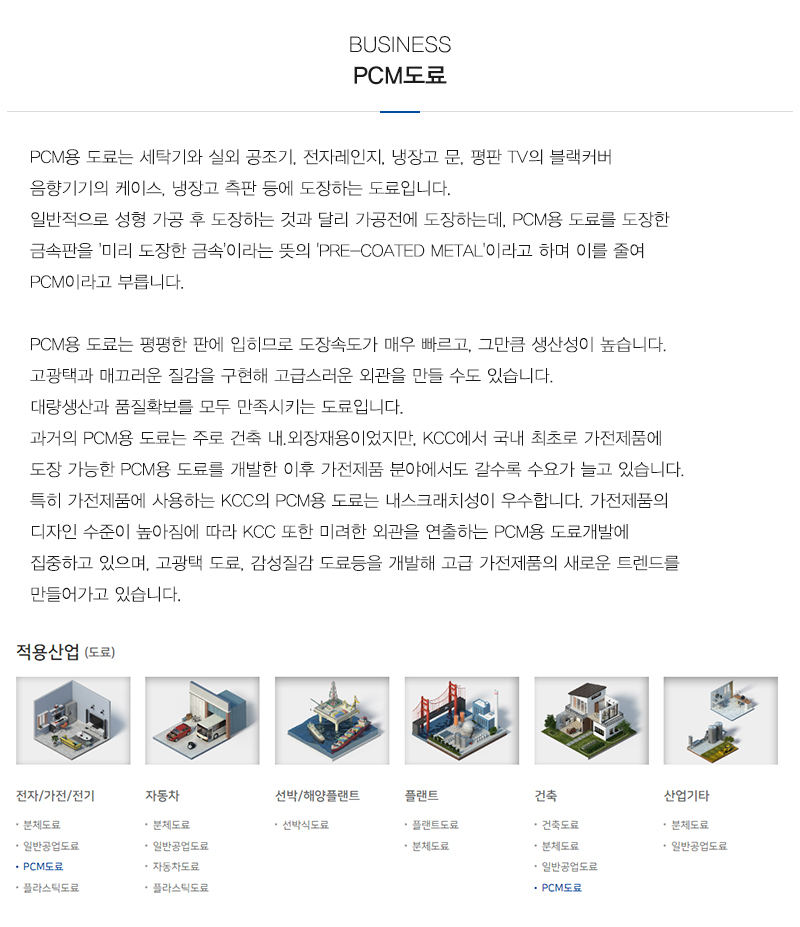 BUSINESS
PCM도료

PCM용 도료는 세탁기와 실외 공조기, 전자레인지, 냉장고 문, 평판 TV의 블랙커버 음향기기의 케이스, 냉장고 측판 등에 도장하는 도료입니다.
일반적으로 성형 가공 후 도장하는 것과 달리 가공전에 도장하는데, PCM용 도료를 도장한 금속판을 '미리 도장한 금속'이라는 뜻의 'PRE-COATED METAL'이라고 하며 이를 줄여 PCM이라고 부릅니다.

PCM용 도료는 평평한 판에 입히므로 도장속도가 매우 빠르고, 그만큼 생산성이 높습니다.
고광택과 매끄러운 질감을 구현해 고급스러운 외관을 만들 수도 있습니다.
대량생산과 품질확보를 모두 만족시키는 도료입니다.
과거의 PCM용 도료는 주로 건축 내.외장재용이었지만, KCC에서 국내 최초로 가전제품에 도장 가능한 PCM용 도료를 개발한 이후 가전제품 분야에서도 갈수록 수요가 늘고 있습니다.
특히 가전제품에 사용하는 KCC의 PCM용 도료는 내스크래치성이 우수합니다. 가전제품의 디자인 수준이 높아짐에 따라 KCC 또한 미려한 외관을 연출하는 PCM용 도료개발에 집중하고 있으며, 고광택 도료, 감성질감 도료등을 개발해 고급 가전제품의 새로운 트렌드를 만들어가고 있습니다.

적용산업 (도료)

전자/가전/전기
· 분체도료
· 일반공업도료
· PCM도료
· 플라스틱도료

자동차
· 분체도료
· 일반공업도료
· 자동차도료
· 플라스틱도료

선박/해양플랜트
· 선박식도료

플랜트
· 플랜트도료
· 분체도료

건축
· 건축도료
· 분체도료
· 일반공업도료
· PCM도료

산업기타
· 분체도료
· 일반공업도료